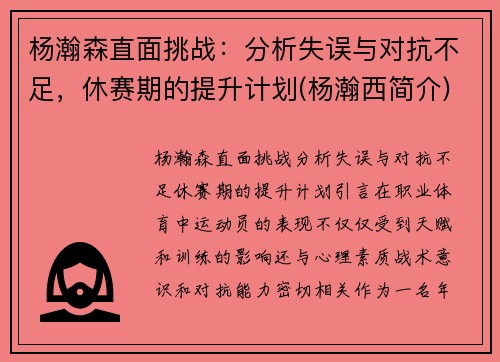 杨瀚森直面挑战：分析失误与对抗不足，休赛期的提升计划(杨瀚西简介)

杨瀚森直面挑战分析失误与对抗不足休赛期的提升计划引言在职业体育中运动员的表现不仅仅受到天赋和训练的影响还与心理素质战术意识和对抗能力密切相关作为一名年